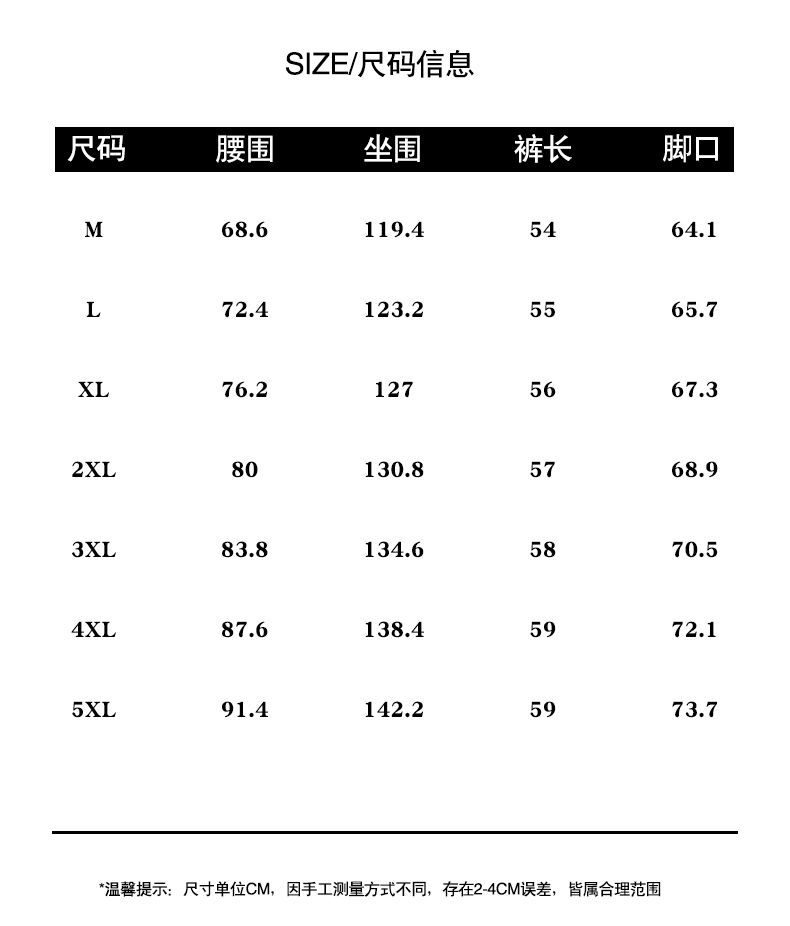 SIZE/尺码信息

| 尺码 | 腰围 | 坐围 | 裤长 | 脚口 |
|---|---|---|---|---|
| M | 68.6 | 119.4 | 54 | 64.1 |
| L | 72.4 | 123.2 | 55 | 65.7 |
| XL | 76.2 | 127 | 56 | 67.3 |
| 2XL | 80 | 130.8 | 57 | 68.9 |
| 3XL | 83.8 | 134.6 | 58 | 70.5 |
| 4XL | 87.6 | 138.4 | 59 | 72.1 |
| 5XL | 91.4 | 142.2 | 59 | 73.7 |

*温馨提示：尺寸单位CM，因手工测量方式不同，存在2-4CM误差，皆属合理范围